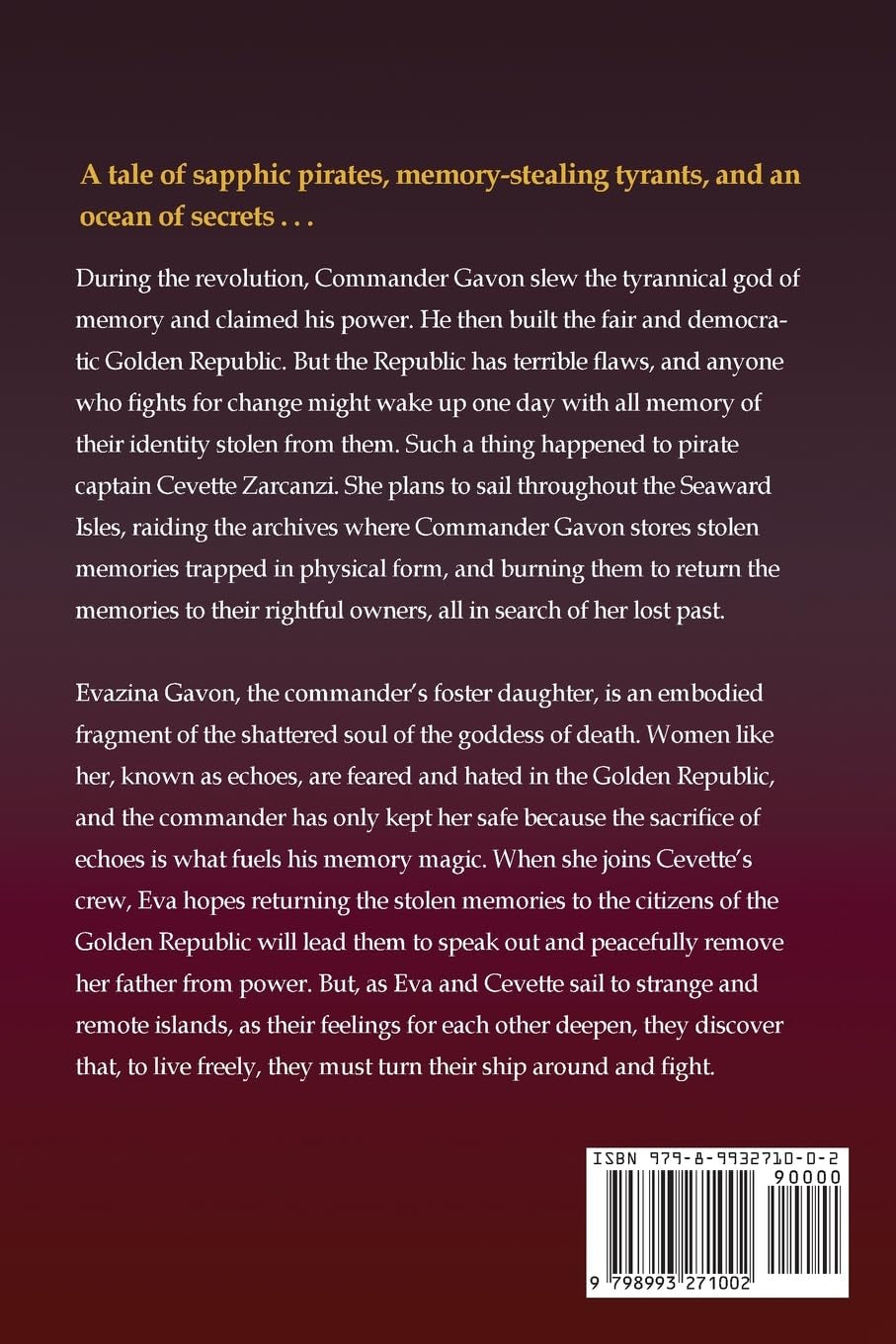 A tale of sapphic pirates, memory-stealing tyrants, and an ocean of secrets . . .

During the revolution, Commander Gavon slew the tyrannical god of memory and claimed his power. He then built the fair and democratic Golden Republic. But the Republic has terrible flaws, and anyone who fights for change might wake up one day with all memory of their identity stolen from them. Such a thing happened to pirate captain Cevette Zarcanzi. She plans to sail throughout the Seaward Isles, raiding the archives where Commander Gavon stores stolen memories trapped in physical form, and burning them to return the memories to their rightful owners, all in search of her lost past.

Evazina Gavon, the commander's foster daughter, is an embodied fragment of the shattered soul of the goddess of death. Women like her, known as echoes, are feared and hated in the Golden Republic, and the commander has only kept her safe because the sacrifice of echoes is what fuels his memory magic. When she joins Cevette's crew, Eva hopes returning the stolen memories to the citizens of the Golden Republic will lead them to speak out and peacefully remove her father from power. But, as Eva and Cevette sail to strange and remote islands, as their feelings for each other deepen, they discover that, to live freely, they must turn their ship around and fight.

ISBN 979-8-9932710-0-2

90000

9 798993 271002